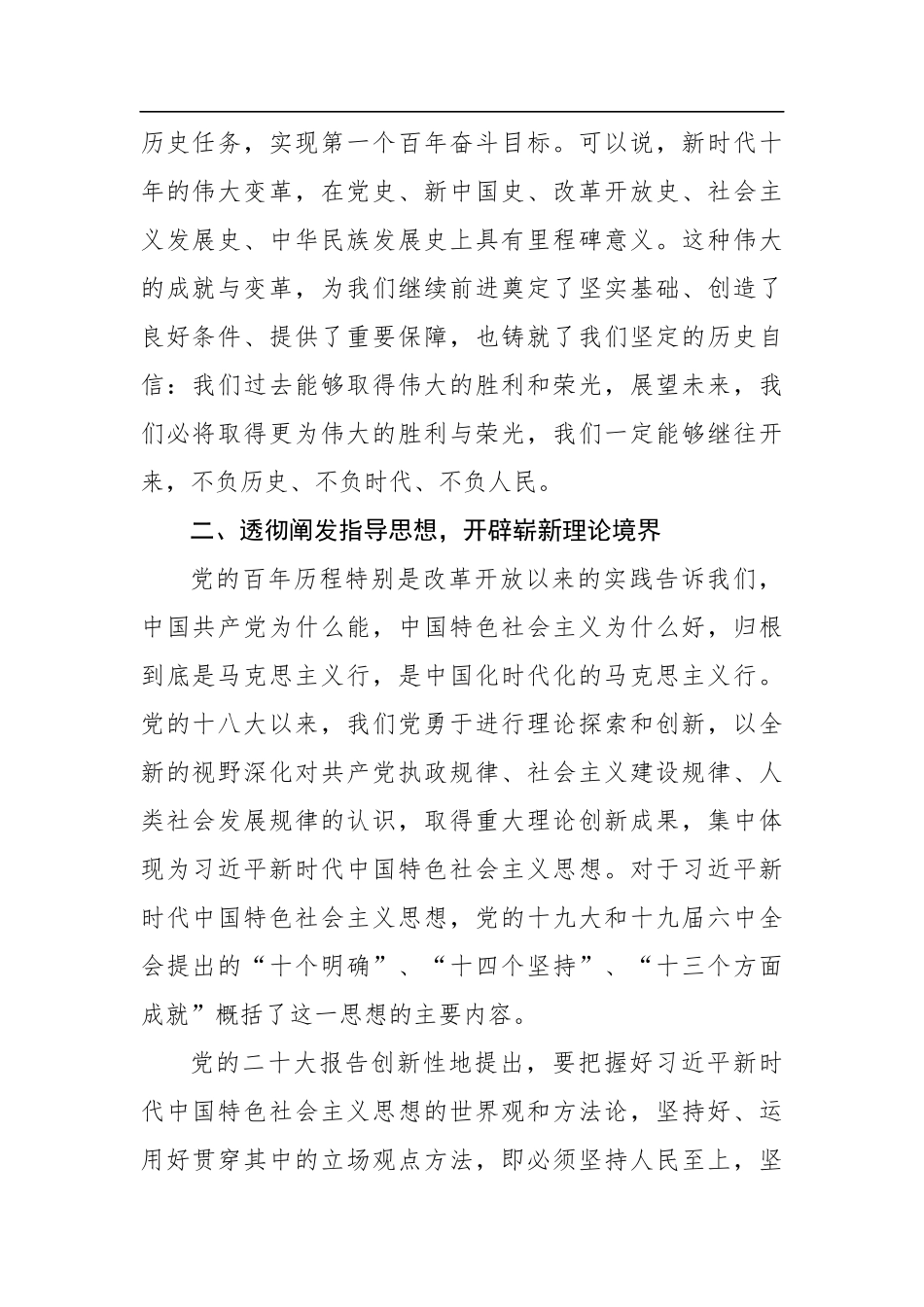 历史任务，实现第一个百年奋斗目标。可以说，新时代十年的伟大变革，在党史、新中国史、改革开放史、社会主义发展史、中华民族发展史上具有里程碑意义。这种伟大的成就与变革，为我们继续前进奠定了坚实基础、创造了良好条件、提供了重要保障，也铸就了我们坚定的历史自信：我们过去能够取得伟大的胜利和荣光，展望未来，我们必将取得更为伟大的胜利与荣光，我们一定能够继往开来，不负历史、不负时代、不负人民。

二、透彻阐发指导思想，开辟崭新理论境界

党的百年历程特别是改革开放以来的实践告诉我们，中国共产党为什么能，中国特色社会主义为什么好，归根到底是马克思主义行，是中国化时代化的马克思主义行。党的十八大以来，我们党勇于进行理论探索和创新，以全新的视野深化对共产党执政规律、社会主义建设规律、人类社会发展规律的认识，取得重大理论创新成果，集中体现为习近平新时代中国特色社会主义思想。对于习近平新时代中国特色社会主义思想，党的十九大和十九届六中全会提出的“十个明确”、“十四个坚持”、“十三个方面成就”概括了这一思想的主要内容。

党的二十大报告创新性地提出，要把握好习近平新时代中国特色社会主义思想的世界观和方法论，坚持好、运用好贯穿其中的立场观点方法，即必须坚持人民至上，坚